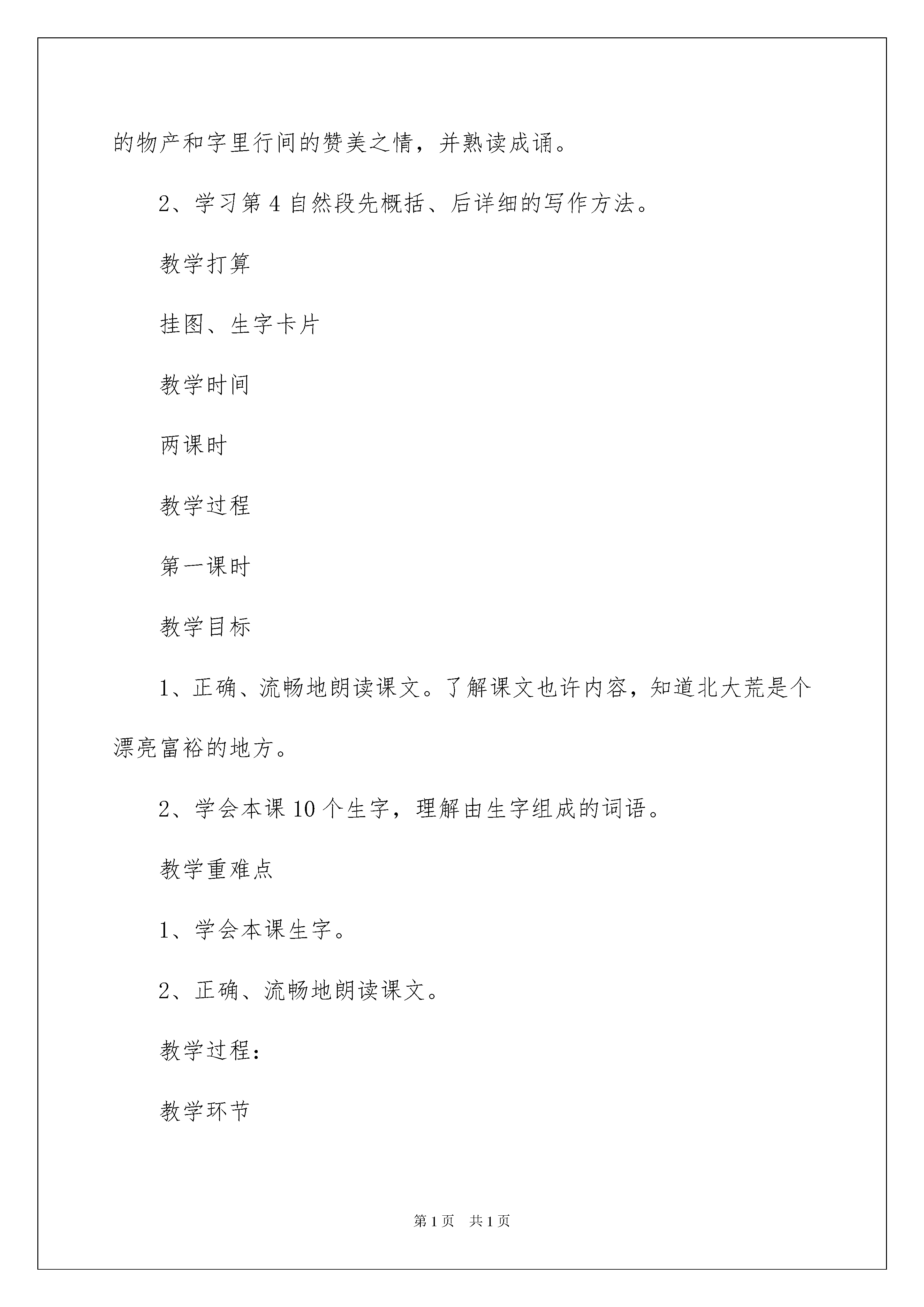 的物产和字里行间的赞美之情，并熟读成诵。

2、学习第 4 自然段先概括、后详细的写作方法。

教学打算

挂图、生字卡片

教学时间

两课时

教学过程

第一课时

教学目标

1、正确、流畅地朗读课文。了解课文也许内容，知道北大荒是个漂亮富裕的地方。

2、学会本课 10 个生字，理解由生字组成的词语。

教学重难点

1、学会本课生字。

2、正确、流畅地朗读课文。

教学过程：

教学环节

第 1 页　共 1 页